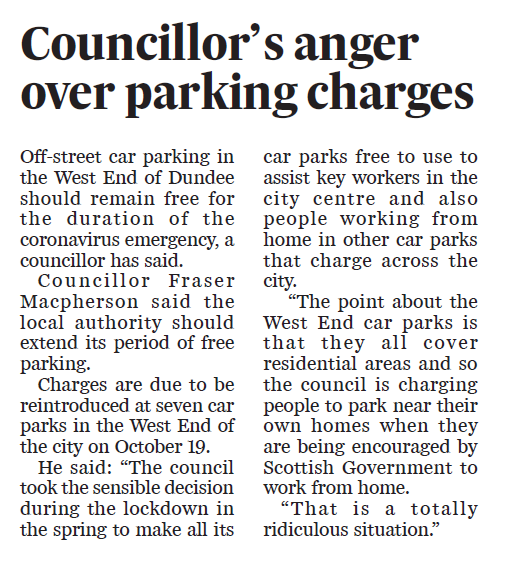 Councillor's anger over parking charges

Off-street car parking in the West End of Dundee should remain free for the duration of the coronavirus emergency, a councillor has said.

Councillor Fraser Macpherson said the local authority should extend its period of free parking.

Charges are due to be reintroduced at seven car parks in the West End of the city on October 19.

He said: "The council took the sensible decision during the lockdown in the spring to make all its car parks free to use to assist key workers in the city centre and also people working from home in other car parks that charge across the city.

"The point about the West End car parks is that they all cover residential areas and so the council is charging people to park near their own homes when they are being encouraged by Scottish Government to work from home.

"That is a totally ridiculous situation."